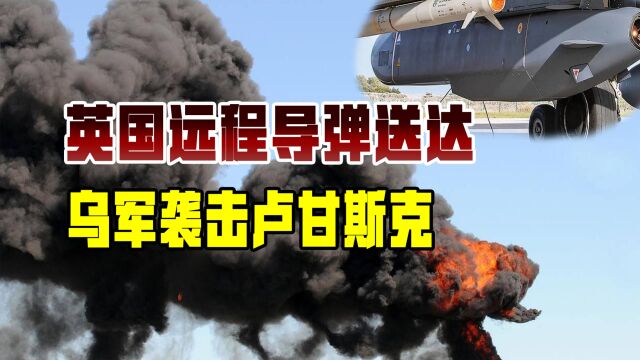 英国远程导弹送达

乌军袭击卢甘斯克